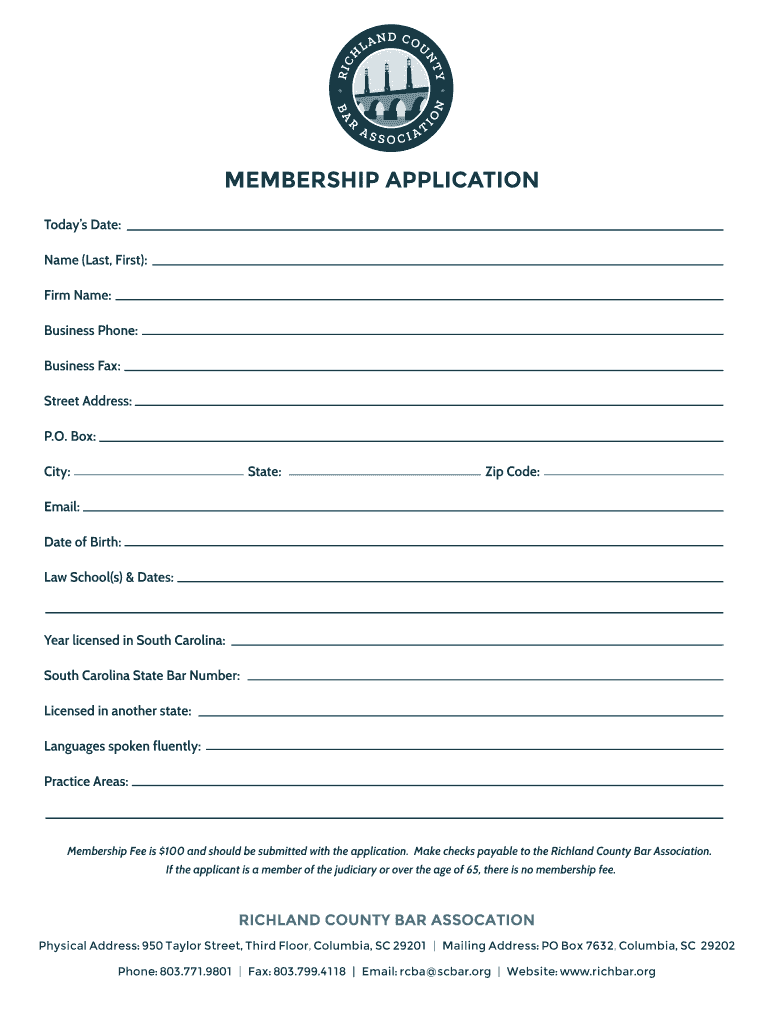 RICHLAND COUNTY BAR ASSOCIATION

MEMBERSHIP APPLICATION

Today's Date:

Name (Last, First):

Firm Name:

Business Phone:

Business Fax:

Street Address:

P.O. Box:

City: State: Zip Code:

Email:

Date of Birth:

Law School(s) & Dates:

Year licensed in South Carolina:

South Carolina State Bar Number:

Licensed in another state:

Languages spoken fluently:

Practice Areas:

Membership Fee is $100 and should be submitted with the application. Make checks payable to the Richland County Bar Association. If the applicant is a member of the judiciary or over the age of 65, there is no membership fee.

RICHLAND COUNTY BAR ASSOCATION

Physical Address: 950 Taylor Street, Third Floor, Columbia, SC 29201 | Mailing Address: PO Box 7632, Columbia, SC 29202

Phone: 803.771.9801 | Fax: 803.799.4118 | Email: rcba@scbar.org | Website: www.richbar.org